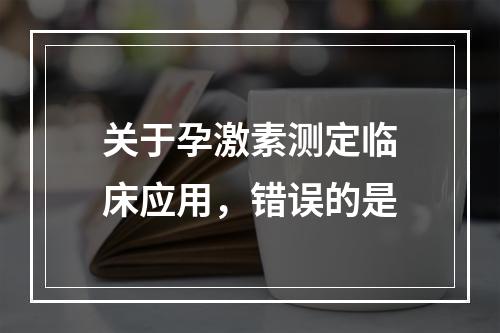 关于孕激素测定临床应用，错误的是